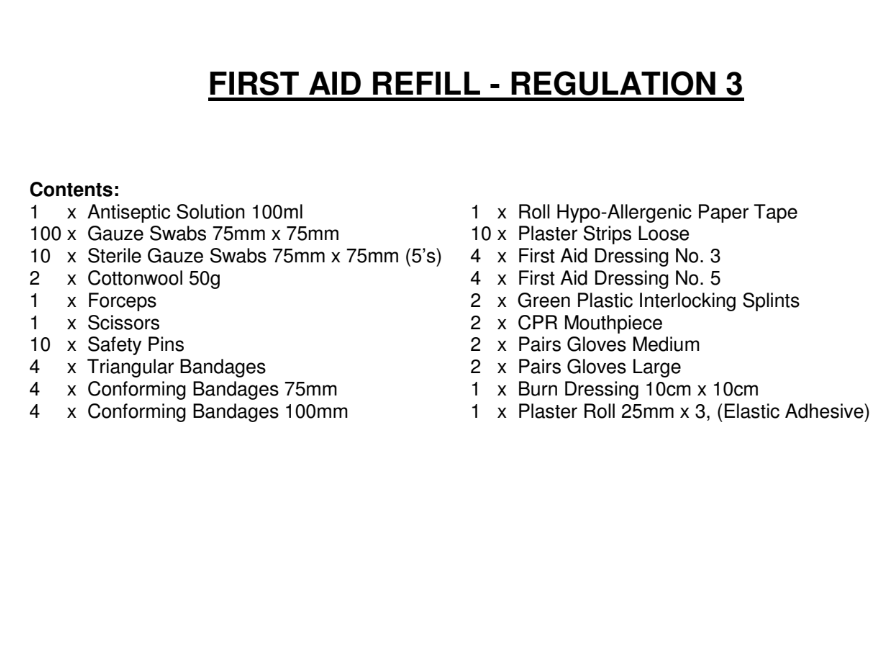 FIRST AID REFILL - REGULATION 3

Contents:
1 x Antiseptic Solution 100ml
100 x Gauze Swabs 75mm x 75mm
10 x Sterile Gauze Swabs 75mm x 75mm (5's)
2 x Cottonwool 50g
1 x Forceps
1 x Scissors
10 x Safety Pins
4 x Triangular Bandages
4 x Conforming Bandages 75mm
4 x Conforming Bandages 100mm

1 x Roll Hypo-Allergenic Paper Tape
10 x Plaster Strips Loose
4 x First Aid Dressing No. 3
4 x First Aid Dressing No. 5
2 x Green Plastic Interlocking Splints
2 x CPR Mouthpiece
2 x Pairs Gloves Medium
2 x Pairs Gloves Large
1 x Burn Dressing 10cm x 10cm
1 x Plaster Roll 25mm x 3, (Elastic Adhesive)